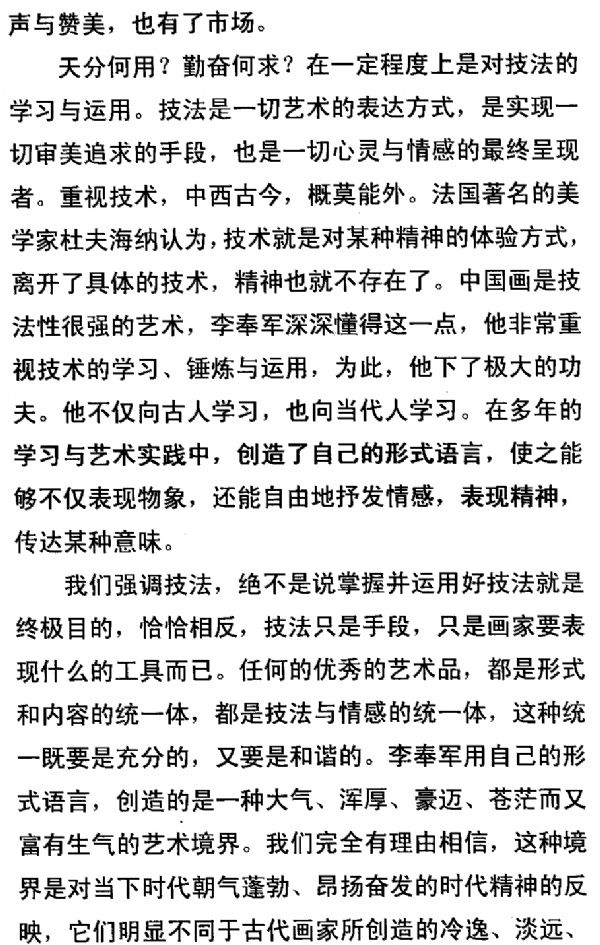 声与赞美，也有了市场。

天分何用？勤奋何求？在一定程度上是对技法的学习与运用。技法是一切艺术的表达方式，是实现一切审美追求的手段，也是一切心灵与情感的最终呈现者。重视技术，中西古今，概莫能外。法国著名的美学家杜夫海纳认为，技术就是对某种精神的体验方式，离开了具体的技术，精神也就不存在了。中国画是技法性很强的艺术，李奉军深深懂得这一点，他非常重视技术的学习、锤炼与运用，为此，他下了极大的功夫。他不仅向古人学习，也向当代人学习。在多年的学习与艺术实践中，创造了自己的形式语言，使之能够不仅表现物象，还能自由地抒发情感，表现精神，传达某种意味。

我们强调技法，绝不是说掌握并运用好技法就是终极目的，恰恰相反，技法只是手段，只是画家要表现什么的工具而已。任何的优秀的艺术品，都是形式和内容的统一体，都是技法与情感的统一体，这种统一既要是充分的，又要是和谐的。李奉军用自己的形式语言，创造的是一种大气、浑厚、豪迈、苍茫而又富有生气的艺术境界。我们完全有理由相信，这种境界是对当下时代朝气蓬勃、昂扬奋发的时代精神的反映，它们明显不同于古代画家所创造的冷逸、淡远、